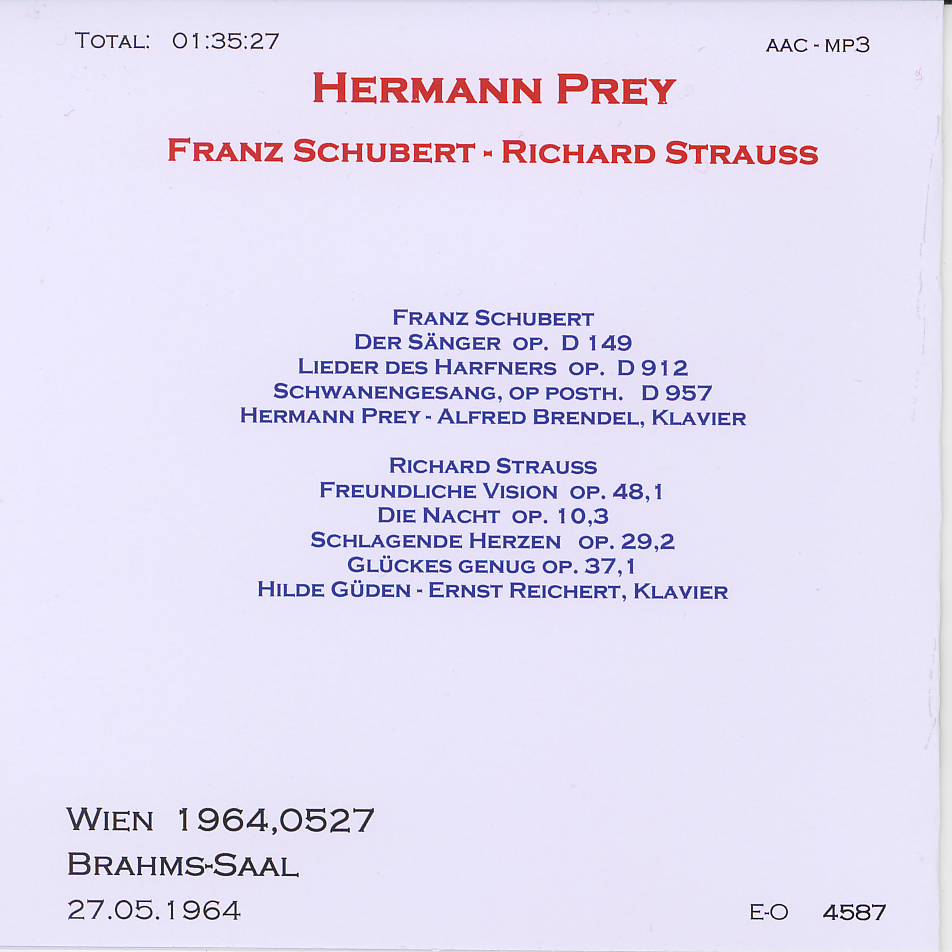 TOTAL: 01:35:27

AAC - MP3

HERMANN PREY

FRANZ SCHUBERT - RICHARD STRAUSS

FRANZ SCHUBERT
DER SÄNGER OP. D 149
LIEDER DES HARFNERS OP. D 912
SCHWANENGESANG, OP POSTH. D 957
HERMANN PREY - ALFRED BRENDEL, KLAVIER

RICHARD STRAUSS
FREUNDLICHE VISION OP. 48,1
DIE NACHT OP. 10,3
SCHLAGENDE HERZEN OP. 29,2
GLÜCKES GENUG OP. 37,1
HILDE GÜDEN - ERNST REICHERT, KLAVIER

WIEN 1964,0527
BRAHMS-SAAL
27.05.1964

E-O 4587